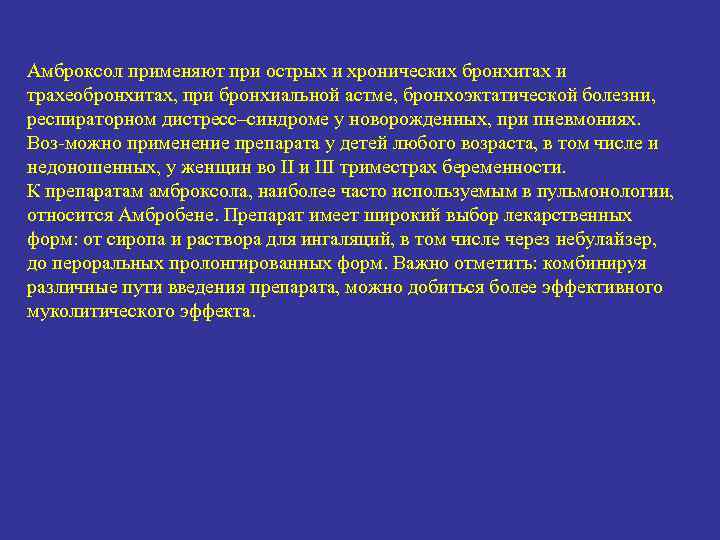 Амброксол применяют при острых и хронических бронхитах и трахеобронхитах, при бронхиальной астме, бронхоэктатической болезни, респираторном дистресс–синдроме у новорожденных, при пневмониях. Воз-можно применение препарата у детей любого возраста, в том числе и недоношенных, у женщин во II и III триместрах беременности.
К препаратам амброксола, наиболее часто используемым в пульмонологии, относится Амбробене. Препарат имеет широкий выбор лекарственных форм: от сиропа и раствора для ингаляций, в том числе через небулайзер, до пероральных пролонгированных форм. Важно отметить: комбинируя различные пути введения препарата, можно добиться более эффективного муколитического эффекта.